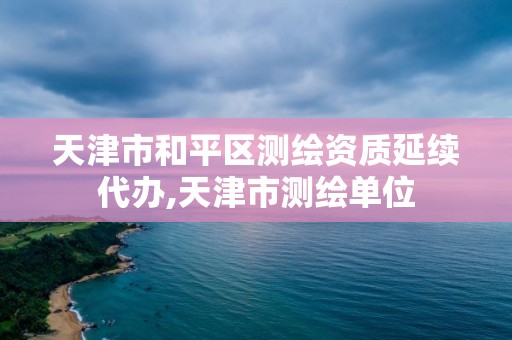 天津市和平区测绘资质延续代办,天津市测绘单位